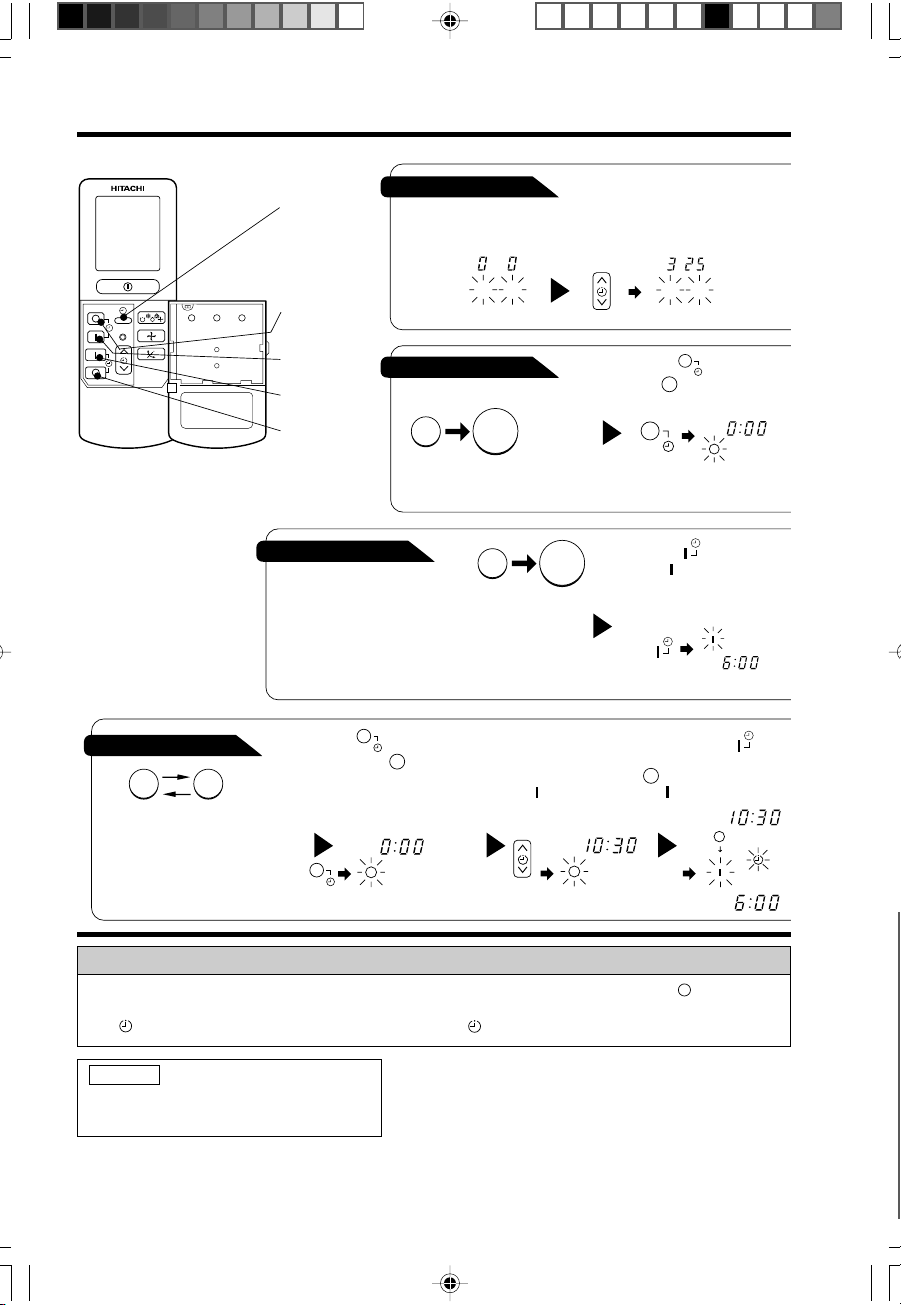 HITACHI

0 0

3 25

0:00

6:00

0:00

10:30

10:30

6:00